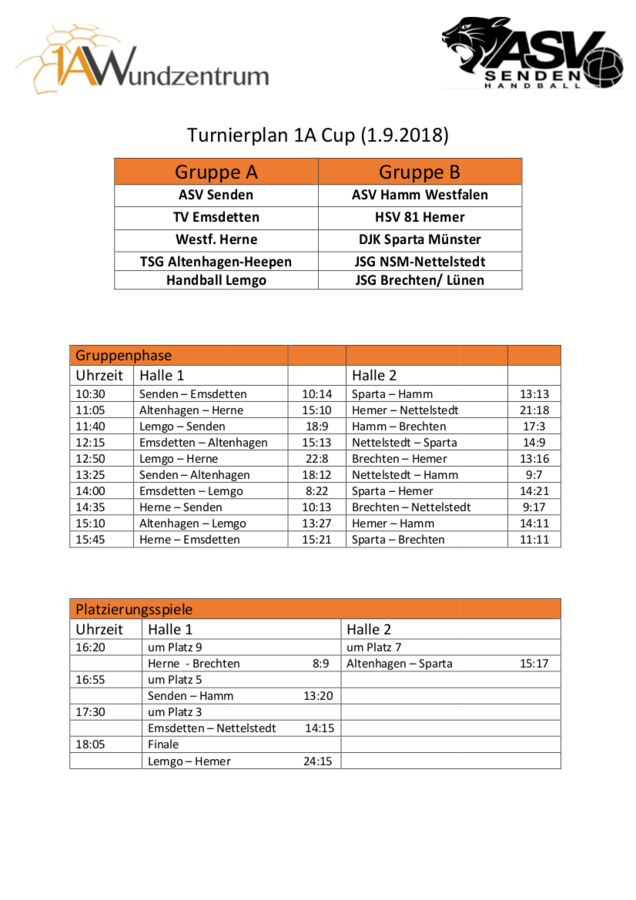 1AWundzentrum

ASV SENDEN HANDBALL

Turnierplan 1A Cup (1.9.2018)

| Gruppe A | Gruppe B |
|---|---|
| ASV Senden | ASV Hamm Westfalen |
| TV Emsdetten | HSV 81 Hemer |
| Westf. Herne | DJK Sparta Münster |
| TSG Altenhagen-Heepen | JSG NSM-Nettelstedt |
| Handball Lemgo | JSG Brechten/ Lünen |

| Gruppenphase | | | | |
|---|---|---|---|---|
| Uhrzeit | Halle 1 | | Halle 2 | |
| 10:30 | Senden – Emsdetten | 10:14 | Sparta – Hamm | 13:13 |
| 11:05 | Altenhagen – Herne | 15:10 | Hemer – Nettelstedt | 21:18 |
| 11:40 | Lemgo – Senden | 18:9 | Hamm – Brechten | 17:3 |
| 12:15 | Emsdetten – Altenhagen | 15:13 | Nettelstedt – Sparta | 14:9 |
| 12:50 | Lemgo – Herne | 22:8 | Brechten – Hemer | 13:16 |
| 13:25 | Senden – Altenhagen | 18:12 | Nettelstedt – Hamm | 9:7 |
| 14:00 | Emsdetten – Lemgo | 8:22 | Sparta – Hemer | 14:21 |
| 14:35 | Herne – Senden | 10:13 | Brechten – Nettelstedt | 9:17 |
| 15:10 | Altenhagen – Lemgo | 13:27 | Hemer – Hamm | 14:11 |
| 15:45 | Herne – Emsdetten | 15:21 | Sparta – Brechten | 11:11 |

| Platzierungsspiele | | |
|---|---|---|
| Uhrzeit | Halle 1 | Halle 2 |
| 16:20 | um Platz 9 | um Platz 7 |
| | Herne - Brechten 8:9 | Altenhagen – Sparta 15:17 |
| 16:55 | um Platz 5 | |
| | Senden – Hamm 13:20 | |
| 17:30 | um Platz 3 | |
| | Emsdetten – Nettelstedt 14:15 | |
| 18:05 | Finale | |
| | Lemgo – Hemer 24:15 | |